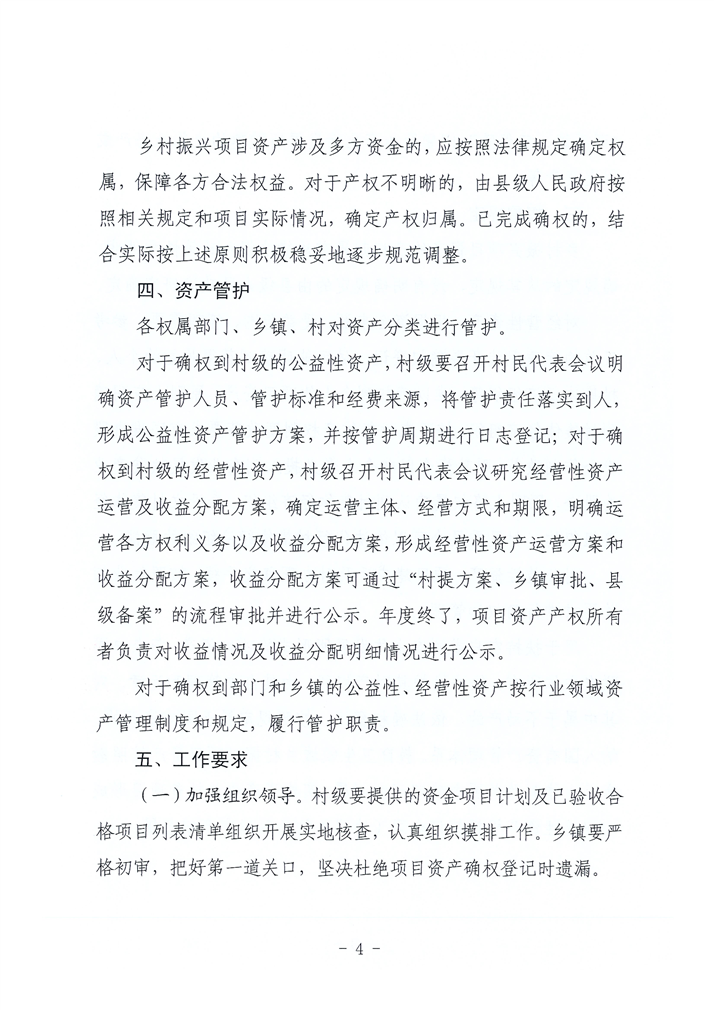 乡村振兴项目资产涉及多方资金的，应按照法律规定确定权属，保障各方合法权益。对于产权不明晰的，由县级人民政府按照相关规定和项目实际情况，确定产权归属。已完成确权的，结合实际按上述原则积极稳妥地逐步规范调整。

四、资产管护

各权属部门、乡镇、村对资产分类进行管护。

对于确权到村级的公益性资产，村级要召开村民代表会议明确资产管护人员、管护标准和经费来源，将管护责任落实到人，形成公益性资产管护方案，并按管护周期进行日志登记；对于确权到村级的经营性资产，村级召开村民代表会议研究经营性资产运营及收益分配方案，确定运营主体、经营方式和期限，明确运营各方权利义务以及收益分配方案，形成经营性资产运营方案和收益分配方案，收益分配方案可通过“村提方案、乡镇审批、县级备案”的流程审批并进行公示。年度终了，项目资产产权所有者负责对收益情况及收益分配明细情况进行公示。

对于确权到部门和乡镇的公益性、经营性资产按行业领域资产管理制度和规定，履行管护职责。

五、工作要求

（一）加强组织领导。村级要提供的资金项目计划及已验收合格项目列表清单组织开展实地核查，认真组织摸排工作。乡镇要严格初审，把好第一道关口，坚决杜绝项目资产确权登记时遗漏。

- 4 -